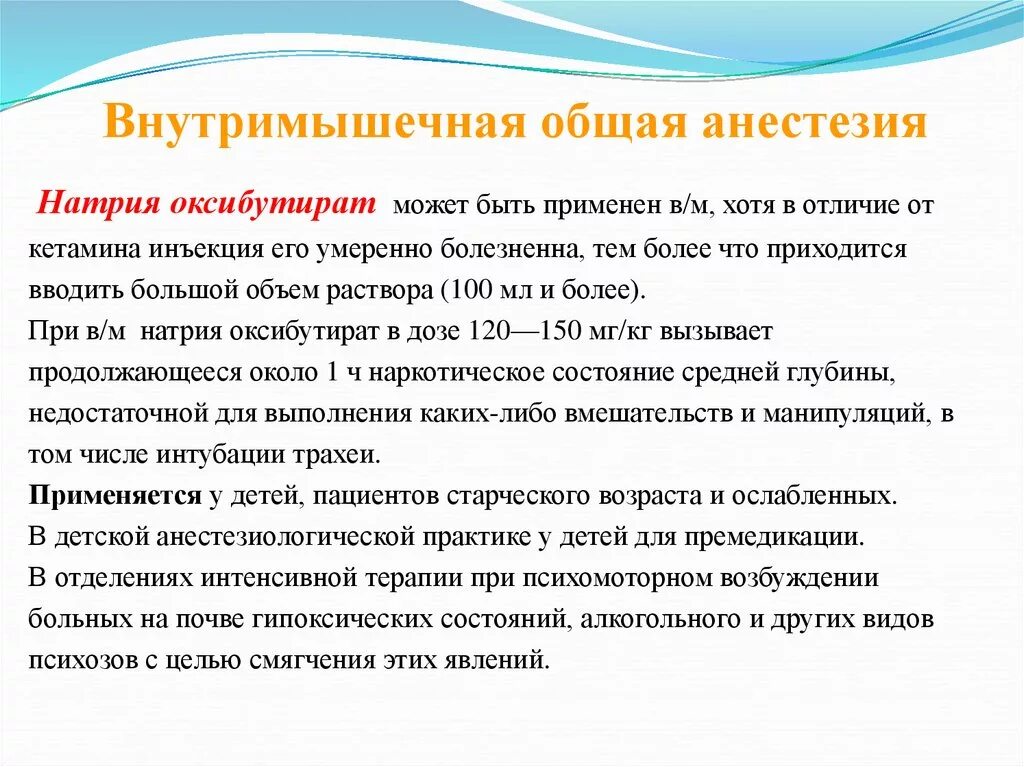 Внутримышечная общая анестезия

Натрия оксибутират может быть применен в/м, хотя в отличие от кетамина инъекция его умеренно болезненна, тем более что приходится вводить большой объем раствора (100 мл и более).
При в/м натрия оксибутират в дозе 120—150 мг/кг вызывает продолжающееся около 1 ч наркотическое состояние средней глубины, недостаточной для выполнения каких-либо вмешательств и манипуляций, в том числе интубации трахеи.
Применяется у детей, пациентов старческого возраста и ослабленных.
В детской анестезиологической практике у детей для премедикации.
В отделениях интенсивной терапии при психомоторном возбуждении больных на почве гипоксических состояний, алкогольного и других видов психозов с целью смягчения этих явлений.